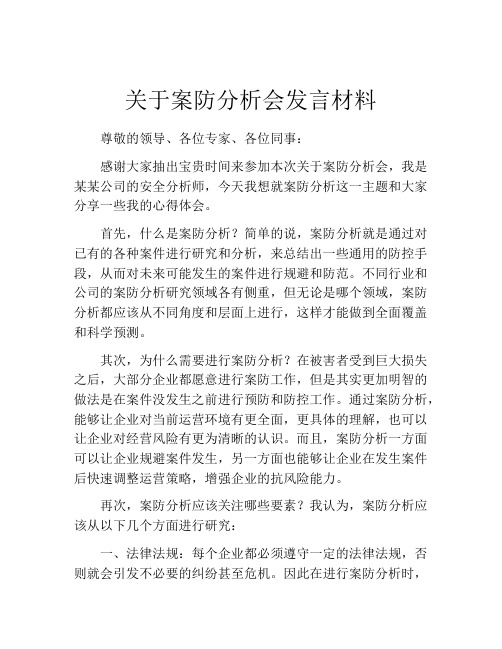 关于案防分析会发言材料

尊敬的领导、各位专家、各位同事：

感谢大家抽出宝贵时间来参加本次关于案防分析会，我是某某公司的安全分析师，今天我想就案防分析这一主题和大家分享一些我的心得体会。

首先，什么是案防分析？简单的说，案防分析就是通过对已有的各种案件进行研究和分析，来总结出一些通用的防控手段，从而对未来可能发生的案件进行规避和防范。不同行业和公司的案防分析研究领域各有侧重，但无论是哪个领域，案防分析都应该从不同角度和层面上进行，这样才能做到全面覆盖和科学预测。

其次，为什么需要进行案防分析？在被害者受到巨大损失之后，大部分企业都愿意进行案防工作，但是其实更加明智的做法是在案件没发生之前进行预防和防控工作。通过案防分析，能够让企业对当前运营环境有更全面，更具体的理解，也可以让企业对经营风险有更为清晰的认识。而且，案防分析一方面可以让企业规避案件发生，另一方面也能够让企业在发生案件后快速调整运营策略，增强企业的抗风险能力。

再次，案防分析应该关注哪些要素？我认为，案防分析应该从以下几个方面进行研究：

一、法律法规：每个企业都必须遵守一定的法律法规，否则就会引发不必要的纠纷甚至危机。因此在进行案防分析时，